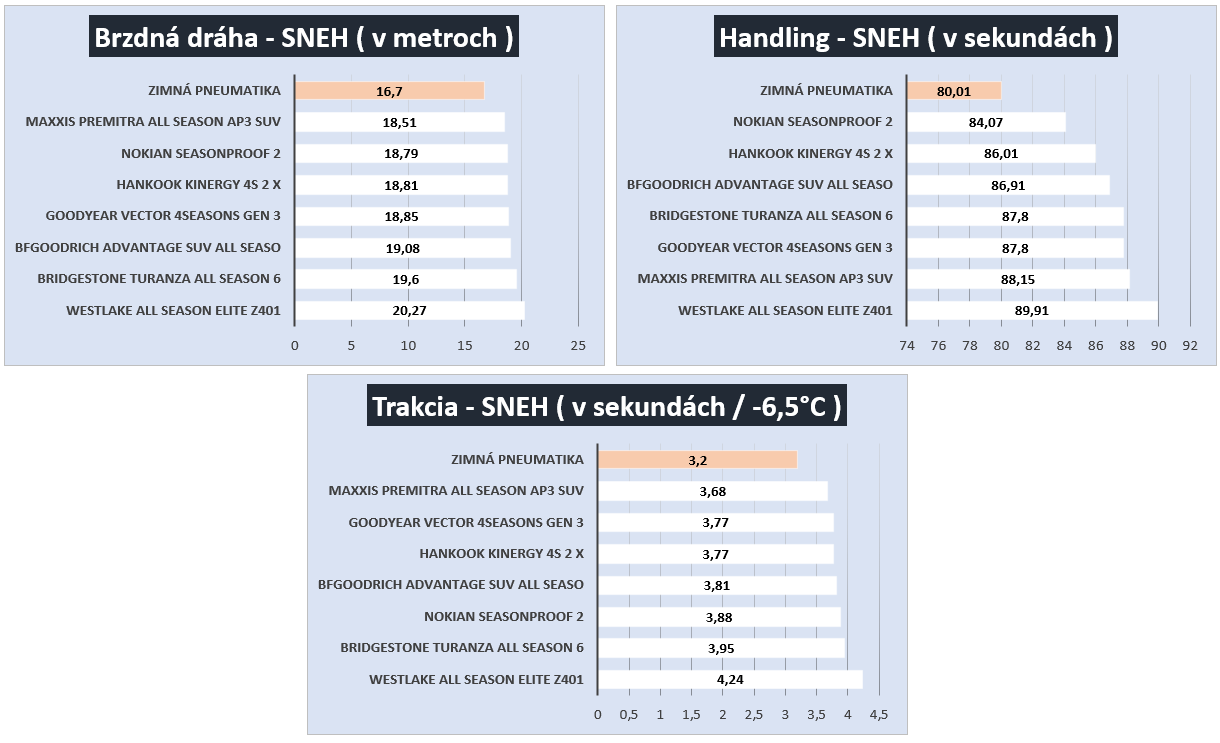 Brzdná dráha - SNEH ( v metroch )

ZIMNÁ PNEUMATIKA 16,7
MAXXIS PREMITRA ALL SEASON AP3 SUV 18,51
NOKIAN SEASONPROOF 2 18,79
HANKOOK KINERGY 4S 2 X 18,81
GOODYEAR VECTOR 4SEASONS GEN 3 18,85
BFGOODRICH ADVANTAGE SUV ALL SEASO 19,08
BRIDGESTONE TURANZA ALL SEASON 6 19,6
WESTLAKE ALL SEASON ELITE Z401 20,27

0 5 10 15 20 25

Handling - SNEH ( v sekundách )

ZIMNÁ PNEUMATIKA 80,01
NOKIAN SEASONPROOF 2 84,07
HANKOOK KINERGY 4S 2 X 86,01
BFGOODRICH ADVANTAGE SUV ALL SEASO 86,91
BRIDGESTONE TURANZA ALL SEASON 6 87,8
GOODYEAR VECTOR 4SEASONS GEN 3 87,8
MAXXIS PREMITRA ALL SEASON AP3 SUV 88,15
WESTLAKE ALL SEASON ELITE Z401 89,91

74 76 78 80 82 84 86 88 90 92

Trakcia - SNEH ( v sekundách / -6,5°C )

ZIMNÁ PNEUMATIKA 3,2
MAXXIS PREMITRA ALL SEASON AP3 SUV 3,68
GOODYEAR VECTOR 4SEASONS GEN 3 3,77
HANKOOK KINERGY 4S 2 X 3,77
BFGOODRICH ADVANTAGE SUV ALL SEASO 3,81
NOKIAN SEASONPROOF 2 3,88
BRIDGESTONE TURANZA ALL SEASON 6 3,95
WESTLAKE ALL SEASON ELITE Z401 4,24

0 0,5 1 1,5 2 2,5 3 3,5 4 4,5